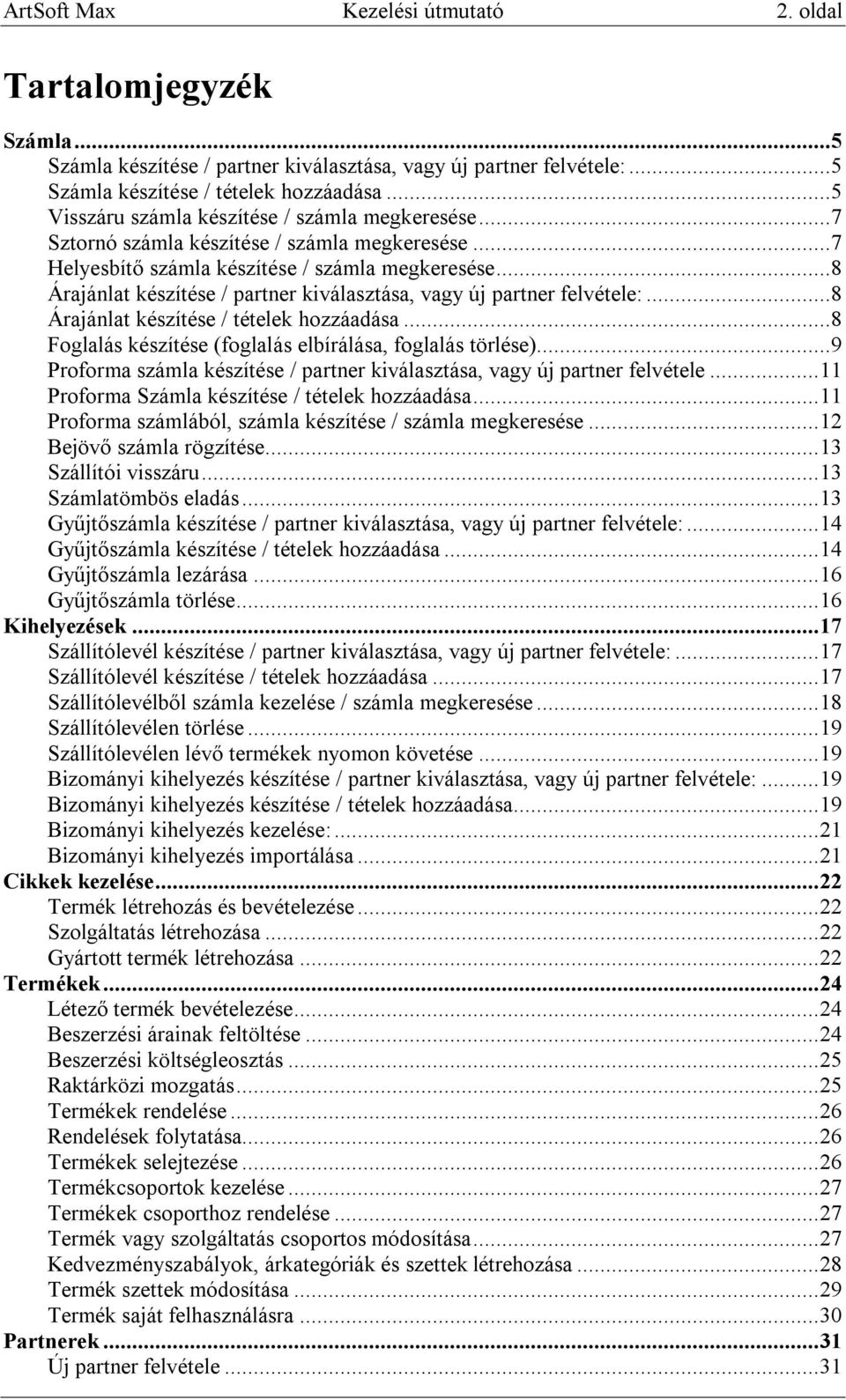 ArtSoft Max Kezelési útmutató 2. oldal

Tartalomjegyzék

Számla...5
Számla készítése / partner kiválasztása, vagy új partner felvétele:...5
Számla készítése / tételek hozzáadása...5
Visszáru számla készítése / számla megkeresése...7
Sztornó számla készítése / számla megkeresése...7
Helyesbítő számla készítése / számla megkeresése...8
Árajánlat készítése / partner kiválasztása, vagy új partner felvétele:...8
Árajánlat készítése / tételek hozzáadása...8
Foglalás készítése (foglalás elbírálása, foglalás törlése)...9
Proforma számla készítése / partner kiválasztása, vagy új partner felvétele...11
Proforma Számla készítése / tételek hozzáadása...11
Proforma számlából, számla készítése / számla megkeresése...12
Bejövő számla rögzítése...13
Szállítói visszáru...13
Számlatömbös eladás...13
Gyűjtőszámla készítése / partner kiválasztása, vagy új partner felvétele:...14
Gyűjtőszámla készítése / tételek hozzáadása...14
Gyűjtőszámla lezárása...16
Gyűjtőszámla törlése...16
Kihelyezések...17
Szállítólevél készítése / partner kiválasztása, vagy új partner felvétele:...17
Szállítólevél készítése / tételek hozzáadása...17
Szállítólevélből számla kezelése / számla megkeresése...18
Szállítólevélen törlése...19
Szállítólevélen lévő termékek nyomon követése...19
Bizományi kihelyezés készítése / partner kiválasztása, vagy új partner felvétele:...19
Bizományi kihelyezés készítése / tételek hozzáadása...19
Bizományi kihelyezés kezelése:...21
Bizományi kihelyezés importálása...21
Cikkek kezelése...22
Termék létrehozás és bevételezése...22
Szolgáltatás létrehozása...22
Gyártott termék létrehozása...22
Termékek...24
Létező termék bevételezése...24
Beszerzési árainak feltöltése...24
Beszerzési költségleosztás...25
Raktárközi mozgatás...25
Termékek rendelése...26
Rendelések folytatása...26
Termékek selejtezése...26
Termékcsoportok kezelése...27
Termékek csoporthoz rendelése...27
Termék vagy szolgáltatás csoportos módosítása...27
Kedvezményszabályok, árkategóriák és szettek létrehozása...28
Termék szettek módosítása...29
Termék saját felhasználásra...30
Partnerek...31
Új partner felvétele...31